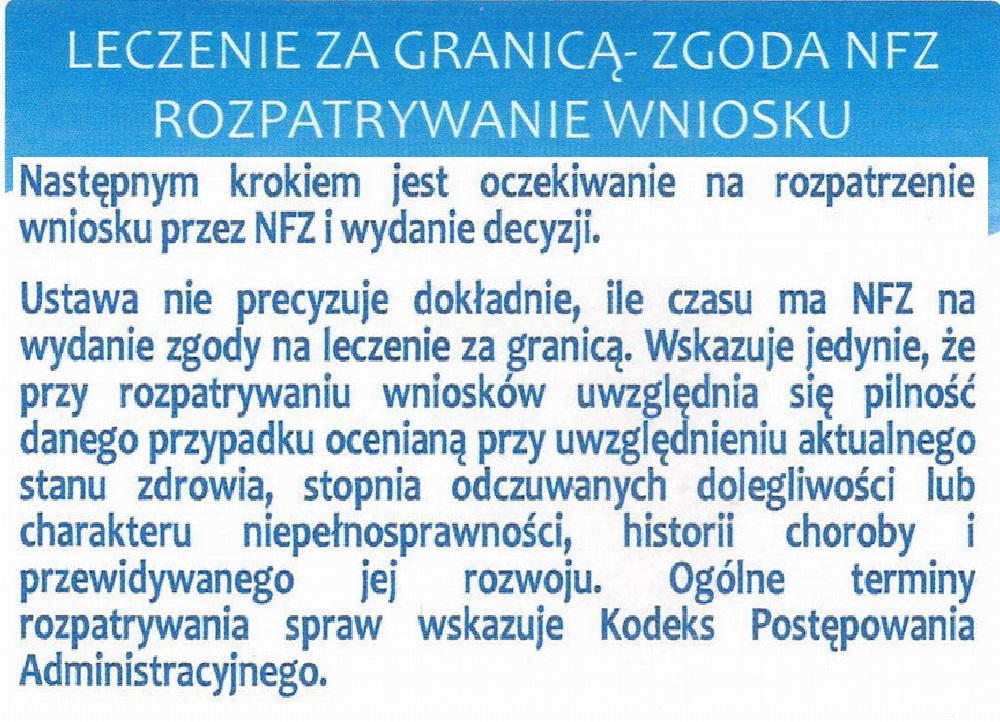 LECZENIE ZA GRANICĄ- ZGODA NFZ
ROZPATRYWANIE WNIOSKU

Następnym krokiem jest oczekiwanie na rozpatrzenie wniosku przez NFZ i wydanie decyzji.

Ustawa nie precyzuje dokładnie, ile czasu ma NFZ na wydanie zgody na leczenie za granicą. Wskazuje jedynie, że przy rozpatrywaniu wniosków uwzględnia się pilność danego przypadku ocenianą przy uwzględnieniu aktualnego stanu zdrowia, stopnia odczuwanych dolegliwości lub charakteru niepełnosprawności, historii choroby i przewidywanego jej rozwoju. Ogólne terminy rozpatrywania spraw wskazuje Kodeks Postępowania Administracyjnego.